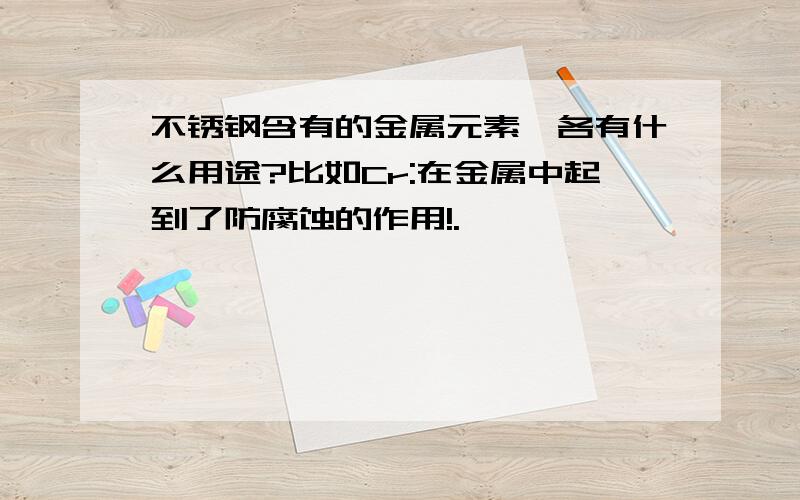 不锈钢含有的金属元素,各有什么用途?比如Cr:在金属中起到了防腐蚀的作用!.